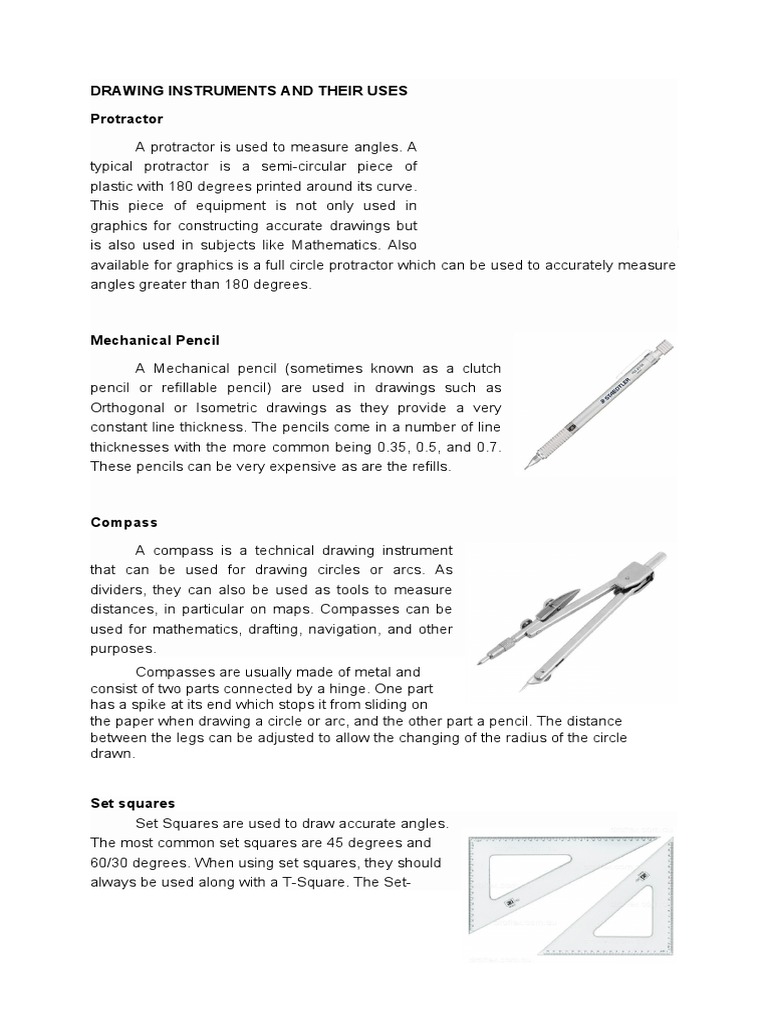 DRAWING INSTRUMENTS AND THEIR USES

Protractor

A protractor is used to measure angles. A typical protractor is a semi-circular piece of plastic with 180 degrees printed around its curve. This piece of equipment is not only used in graphics for constructing accurate drawings but is also used in subjects like Mathematics. Also available for graphics is a full circle protractor which can be used to accurately measure angles greater than 180 degrees.

Mechanical Pencil

A Mechanical pencil (sometimes known as a clutch pencil or refillable pencil) are used in drawings such as Orthogonal or Isometric drawings as they provide a very constant line thickness. The pencils come in a number of line thicknesses with the more common being 0.35, 0.5, and 0.7. These pencils can be very expensive as are the refills.

STAEDTLER

Compass

A compass is a technical drawing instrument that can be used for drawing circles or arcs. As dividers, they can also be used as tools to measure distances, in particular on maps. Compasses can be used for mathematics, drafting, navigation, and other purposes.

Compasses are usually made of metal and consist of two parts connected by a hinge. One part has a spike at its end which stops it from sliding on the paper when drawing a circle or arc, and the other part a pencil. The distance between the legs can be adjusted to allow the changing of the radius of the circle drawn.

Set squares

Set Squares are used to draw accurate angles. The most common set squares are 45 degrees and 60/30 degrees. When using set squares, they should always be used along with a T-Square. The Set-